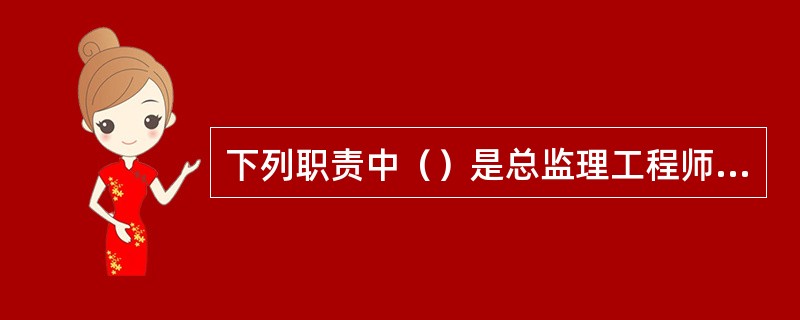 下列职责中（）是总监理工程师...